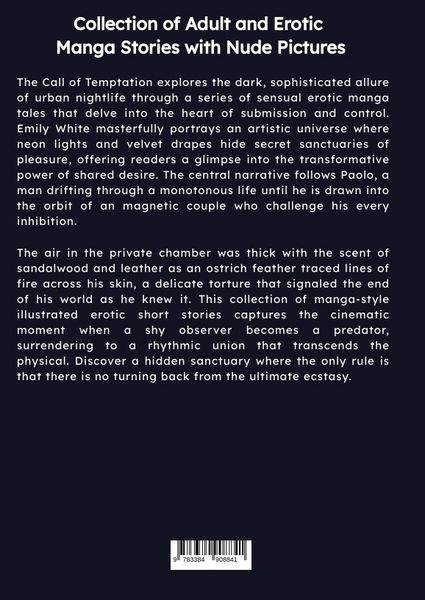 Collection of Adult and Erotic Manga Stories with Nude Pictures

The Call of Temptation explores the dark, sophisticated allure of urban nightlife through a series of sensual erotic manga tales that delve into the heart of submission and control. Emily White masterfully portrays an artistic universe where neon lights and velvet drapes hide secret sanctuaries of pleasure, offering readers a glimpse into the transformative power of shared desire. The central narrative follows Paolo, a man drifting through a monotonous life until he is drawn into the orbit of an magnetic couple who challenge his every inhibition.

The air in the private chamber was thick with the scent of sandalwood and leather as an ostrich feather traced lines of fire across his skin, a delicate torture that signaled the end of his world as he knew it. This collection of manga-style illustrated erotic short stories captures the cinematic moment when a shy observer becomes a predator, surrendering to a rhythmic union that transcends the physical. Discover a hidden sanctuary where the only rule is that there is no turning back from the ultimate ecstasy.

9 783384 908841